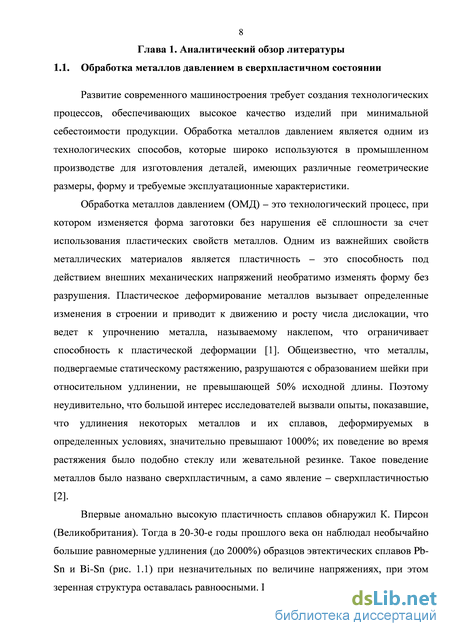 8

Глава 1. Аналитический обзор литературы

1.1. Обработка металлов давлением в сверхпластичном состоянии

Развитие современного машиностроения требует создания технологических процессов, обеспечивающих высокое качество изделий при минимальной себестоимости продукции. Обработка металлов давлением является одним из технологических способов, которые широко используются в промышленном производстве для изготовления деталей, имеющих различные геометрические размеры, форму и требуемые эксплуатационные характеристики.

Обработка металлов давлением (ОМД) – это технологический процесс, при котором изменяется форма заготовки без нарушения её сплошности за счет использования пластических свойств металлов. Одним из важнейших свойств металлических материалов является пластичность – это способность под действием внешних механических напряжений необратимо изменять форму без разрушения. Пластическое деформирование металлов вызывает определенные изменения в строении и приводит к движению и росту числа дислокации, что ведет к упрочнению металла, называемому наклепом, что ограничивает способность к пластической деформации [1]. Общеизвестно, что металлы, подвергаемые статическому растяжению, разрушаются с образованием шейки при относительном удлинении, не превышающей 50% исходной длины. Поэтому неудивительно, что большой интерес исследователей вызвали опыты, показавшие, что удлинения некоторых металлов и их сплавов, деформируемых в определенных условиях, значительно превышают 1000%; их поведение во время растяжения было подобно стеклу или жевательной резинке. Такое поведение металлов было названо сверхпластичным, а само явление – сверхпластичностью [2].

Впервые аномально высокую пластичность сплавов обнаружил К. Пирсон (Великобритания). Тогда в 20-30-е годы прошлого века он наблюдал необычайно большие равномерные удлинения (до 2000%) образцов эвтектических сплавов Pb-Sn и Bi-Sn (рис. 1.1) при незначительных по величине напряжениях, при этом зеренная структура оставалась равноосными. I

dsLib.net
библиотека диссертаций